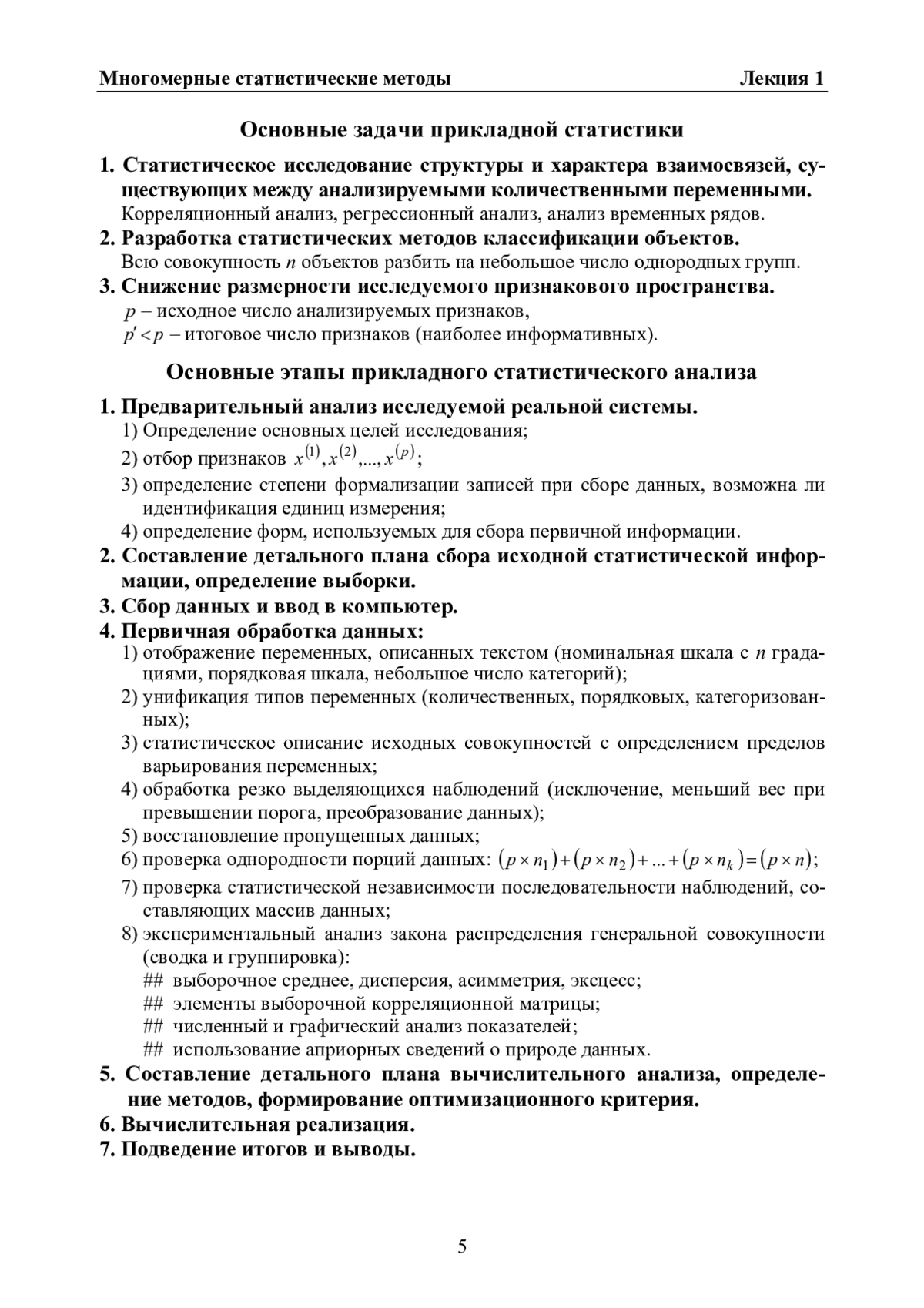 Многомерные статистические методы Лекция 1

Основные задачи прикладной статистики

1. Статистическое исследование структуры и характера взаимосвязей, существующих между анализируемыми количественными переменными.
Корреляционный анализ, регрессионный анализ, анализ временных рядов.

2. Разработка статистических методов классификации объектов.
Всю совокупность $n$ объектов разбить на небольшое число однородных групп.

3. Снижение размерности исследуемого признакового пространства.
$p$ – исходное число анализируемых признаков,
$p' < p$ – итоговое число признаков (наиболее информативных).

Основные этапы прикладного статистического анализа

1. Предварительный анализ исследуемой реальной системы.
1) Определение основных целей исследования;
2) отбор признаков $x^{(1)}, x^{(2)}, ..., x^{(p)}$;
3) определение степени формализации записей при сборе данных, возможна ли идентификация единиц измерения;
4) определение форм, используемых для сбора первичной информации.

2. Составление детального плана сбора исходной статистической информации, определение выборки.

3. Сбор данных и ввод в компьютер.

4. Первичная обработка данных:
1) отображение переменных, описанных текстом (номинальная шкала с $n$ градациями, порядковая шкала, небольшое число категорий);
2) унификация типов переменных (количественных, порядковых, категоризованных);
3) статистическое описание исходных совокупностей с определением пределов варьирования переменных;
4) обработка резко выделяющихся наблюдений (исключение, меньший вес при превышении порога, преобразование данных);
5) восстановление пропущенных данных;
6) проверка однородности порций данных: $(p \times n_1) + (p \times n_2) + ... + (p \times n_k) = (p \times n)$;
7) проверка статистической независимости последовательности наблюдений, составляющих массив данных;
8) экспериментальный анализ закона распределения генеральной совокупности (сводка и группировка):
## выборочное среднее, дисперсия, асимметрия, эксцесс;
## элементы выборочной корреляционной матрицы;
## численный и графический анализ показателей;
## использование априорных сведений о природе данных.

5. Составление детального плана вычислительного анализа, определение методов, формирование оптимизационного критерия.

6. Вычислительная реализация.

7. Подведение итогов и выводы.

5